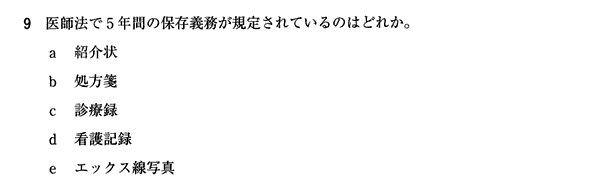 9　医師法で５年間の保存義務が規定されているのはどれか。

a　紹介状

b　処方箋

c　診療録

d　看護記録

e　エックス線写真